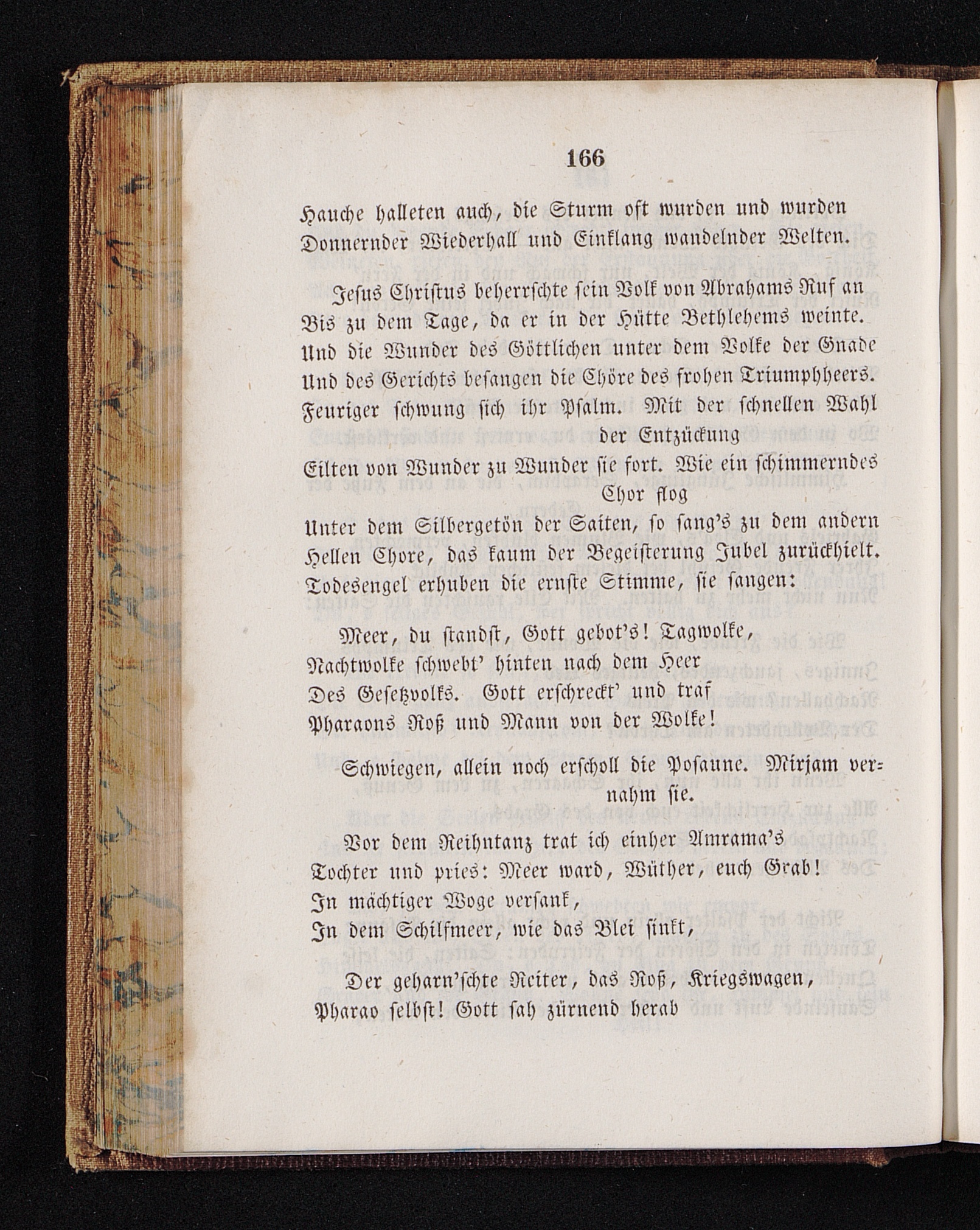 166

Hauche halleten auch, die Sturm oft wurden und wurden Donnernder Wiederhall und Einklang wandelnder Welten.

Jesus Christus beherrschte sein Volk von Abrahams Ruf an Bis zu dem Tage, da er in der Hütte Bethlehems weinte. Und die Wunder des Göttlichen unter dem Volke der Gnade Und des Gerichts besangen die Chöre des frohen Triumphheers. Feuriger schwung sich ihr Psalm. Mit der schnellen Wahl der Entzückung Eilten von Wunder zu Wunder sie fort. Wie ein schimmerndes Chor flog Unter dem Silbergetön der Saiten, so sang's zu dem andern Hellen Chore, das kaum der Begeisterung Jubel zurückhielt. Todesengel erhuben die ernste Stimme, sie sangen:

Meer, du standst, Gott gebot's! Tagwolke, Nachtwolke schwebt' hinten nach dem Heer Des Gesetzvolks. Gott erschreckt' und traf Pharaons Roß und Mann von der Wolke!

Schwiegen, allein noch erscholl die Posaune. Mirjam vernahm sie.

Vor dem Reihntanz trat ich einher Amrama's Tochter und pries: Meer ward, Wüther, euch Grab! In mächtiger Woge versank, In dem Schilfmeer, wie das Blei sinkt,

Der geharn'schte Reiter, das Roß, Kriegswagen, Pharao selbst! Gott sah zürnend herab